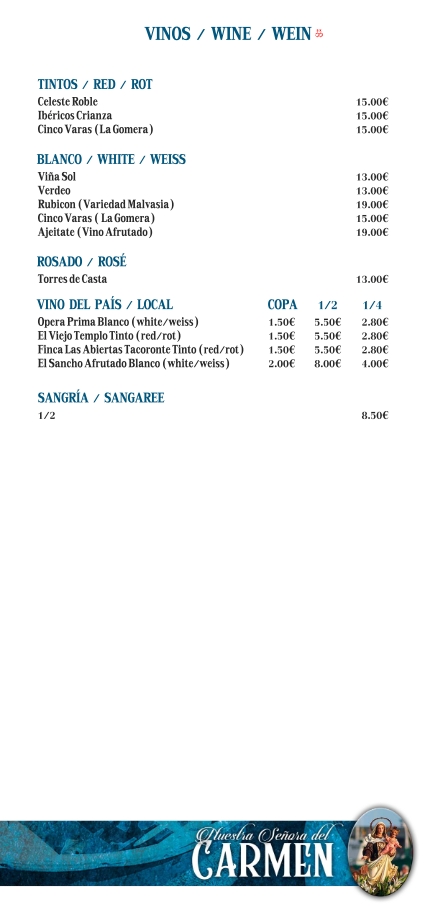 VINOS / WINE / WEIN

TINTOS / RED / ROT

| | |
|---|---|
| Celeste Roble | 15.00€ |
| Ibéricos Crianza | 15.00€ |
| Cinco Varas (La Gomera) | 15.00€ |

BLANCO / WHITE / WEISS

| | |
|---|---|
| Viña Sol | 13.00€ |
| Verdeo | 13.00€ |
| Rubicon (Variedad Malvasia) | 19.00€ |
| Cinco Varas (La Gomera) | 15.00€ |
| Ajeitate (Vino Afrutado) | 19.00€ |

ROSADO / ROSÉ

| | |
|---|---|
| Torres de Casta | 13.00€ |

| VINO DEL PAÍS / LOCAL | COPA | 1/2 | 1/4 |
|---|---|---|---|
| Opera Prima Blanco (white/weiss) | 1.50€ | 5.50€ | 2.80€ |
| El Viejo Templo Tinto (red/rot) | 1.50€ | 5.50€ | 2.80€ |
| Finca Las Abiertas Tacoronte Tinto (red/rot) | 1.50€ | 5.50€ | 2.80€ |
| El Sancho Afrutado Blanco (white/weiss) | 2.00€ | 8.00€ | 4.00€ |

SANGRÍA / SANGAREE

| | |
|---|---|
| 1/2 | 8.50€ |

Nuestra Señora del
CARMEN